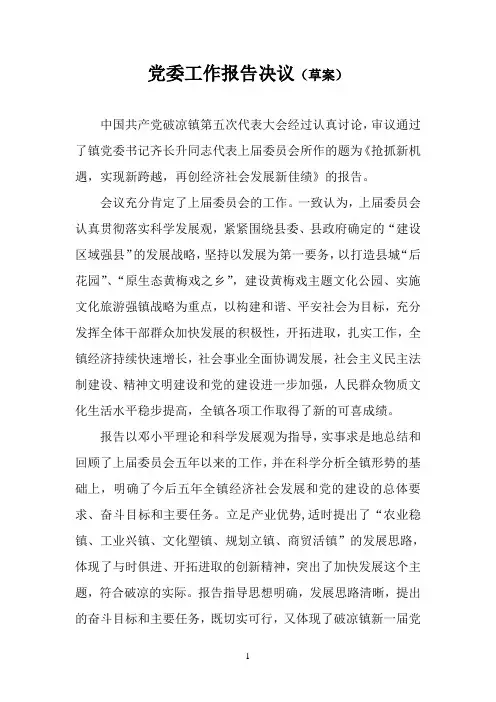 党委工作报告决议（草案）

中国共产党破凉镇第五次代表大会经过认真讨论，审议通过了镇党委书记齐长升同志代表上届委员会所作的题为《抢抓新机遇，实现新跨越，再创经济社会发展新佳绩》的报告。

会议充分肯定了上届委员会的工作。一致认为，上届委员会认真贯彻落实科学发展观，紧紧围绕县委、县政府确定的“建设区域强县”的发展战略，坚持以发展为第一要务，以打造县城“后花园”、“原生态黄梅戏之乡”，建设黄梅戏主题文化公园、实施文化旅游强镇战略为重点，以构建和谐、平安社会为目标，充分发挥全体干部群众加快发展的积极性，开拓进取，扎实工作，全镇经济持续快速增长，社会事业全面协调发展，社会主义民主法制建设、精神文明建设和党的建设进一步加强，人民群众物质文化生活水平稳步提高，全镇各项工作取得了新的可喜成绩。

报告以邓小平理论和科学发展观为指导，实事求是地总结和回顾了上届委员会五年以来的工作，并在科学分析全镇形势的基础上，明确了今后五年全镇经济社会发展和党的建设的总体要求、奋斗目标和主要任务。立足产业优势，适时提出了“农业稳镇、工业兴镇、文化塑镇、规划立镇、商贸活镇”的发展思路，体现了与时俱进、开拓进取的创新精神，突出了加快发展这个主题，符合破凉的实际。报告指导思想明确，发展思路清晰，提出的奋斗目标和主要任务，既切实可行，又体现了破凉镇新一届党

1